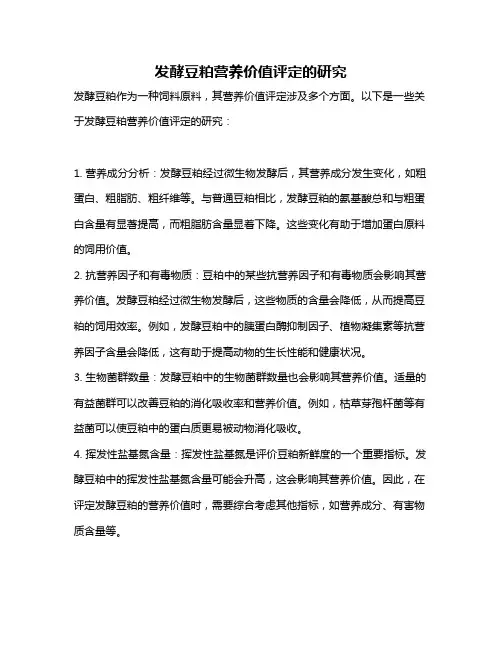 发酵豆粕营养价值评定的研究

发酵豆粕作为一种饲料原料，其营养价值评定涉及多个方面。以下是一些关于发酵豆粕营养价值评定的研究：

1. 营养成分分析：发酵豆粕经过微生物发酵后，其营养成分发生变化，如粗蛋白、粗脂肪、粗纤维等。与普通豆粕相比，发酵豆粕的氨基酸总和与粗蛋白含量有显著提高，而粗脂肪含量显著下降。这些变化有助于增加蛋白原料的饲用价值。

2. 抗营养因子和有毒物质：豆粕中的某些抗营养因子和有毒物质会影响其营养价值。发酵豆粕经过微生物发酵后，这些物质的含量会降低，从而提高豆粕的饲用效率。例如，发酵豆粕中的胰蛋白酶抑制因子、植物凝集素等抗营养因子含量会降低，这有助于提高动物的生长性能和健康状况。

3. 生物菌群数量：发酵豆粕中的生物菌群数量也会影响其营养价值。适量的有益菌群可以改善豆粕的消化吸收率和营养价值。例如，枯草芽孢杆菌等有益菌可以使豆粕中的蛋白质更易被动物消化吸收。

4. 挥发性盐基氮含量：挥发性盐基氮是评价豆粕新鲜度的一个重要指标。发酵豆粕中的挥发性盐基氮含量可能会升高，这会影响其营养价值。因此，在评定发酵豆粕的营养价值时，需要综合考虑其他指标，如营养成分、有害物质含量等。